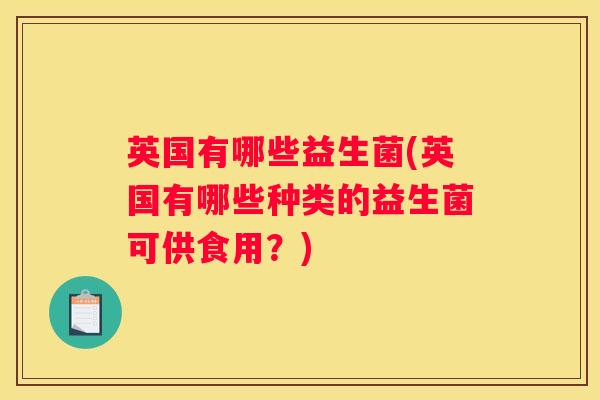 英国有哪些益生菌(英国有哪些种类的益生菌可供食用？)